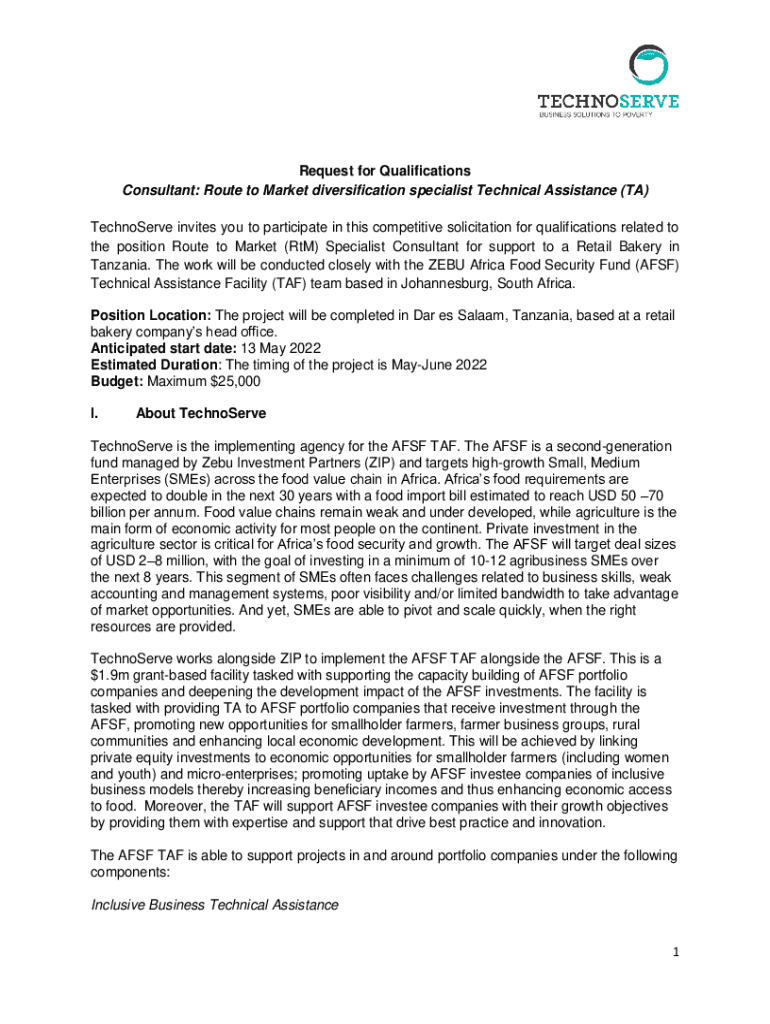 TECHNOSERVE
BUSINESS SOLUTIONS TO POVERTY

Request for Qualifications
Consultant: Route to Market diversification specialist Technical Assistance (TA)

TechnoServe invites you to participate in this competitive solicitation for qualifications related to the position Route to Market (RtM) Specialist Consultant for support to a Retail Bakery in Tanzania. The work will be conducted closely with the ZEBU Africa Food Security Fund (AFSF) Technical Assistance Facility (TAF) team based in Johannesburg, South Africa.

Position Location: The project will be completed in Dar es Salaam, Tanzania, based at a retail bakery company's head office.
Anticipated start date: 13 May 2022
Estimated Duration: The timing of the project is May-June 2022
Budget: Maximum $25,000

I. About TechnoServe

TechnoServe is the implementing agency for the AFSF TAF. The AFSF is a second-generation fund managed by Zebu Investment Partners (ZIP) and targets high-growth Small, Medium Enterprises (SMEs) across the food value chain in Africa. Africa's food requirements are expected to double in the next 30 years with a food import bill estimated to reach USD 50 –70 billion per annum. Food value chains remain weak and under developed, while agriculture is the main form of economic activity for most people on the continent. Private investment in the agriculture sector is critical for Africa's food security and growth. The AFSF will target deal sizes of USD 2–8 million, with the goal of investing in a minimum of 10-12 agribusiness SMEs over the next 8 years. This segment of SMEs often faces challenges related to business skills, weak accounting and management systems, poor visibility and/or limited bandwidth to take advantage of market opportunities. And yet, SMEs are able to pivot and scale quickly, when the right resources are provided.

TechnoServe works alongside ZIP to implement the AFSF TAF alongside the AFSF. This is a $1.9m grant-based facility tasked with supporting the capacity building of AFSF portfolio companies and deepening the development impact of the AFSF investments. The facility is tasked with providing TA to AFSF portfolio companies that receive investment through the AFSF, promoting new opportunities for smallholder farmers, farmer business groups, rural communities and enhancing local economic development. This will be achieved by linking private equity investments to economic opportunities for smallholder farmers (including women and youth) and micro-enterprises; promoting uptake by AFSF investee companies of inclusive business models thereby increasing beneficiary incomes and thus enhancing economic access to food. Moreover, the TAF will support AFSF investee companies with their growth objectives by providing them with expertise and support that drive best practice and innovation.

The AFSF TAF is able to support projects in and around portfolio companies under the following components:

Inclusive Business Technical Assistance

1